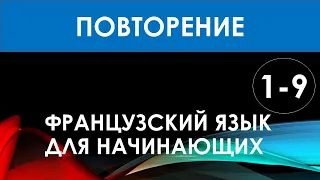 ПОВТОРЕНИЕ

1-9

ФРАНЦУЗСКИЙ ЯЗЫК ДЛЯ НАЧИНАЮЩИХ